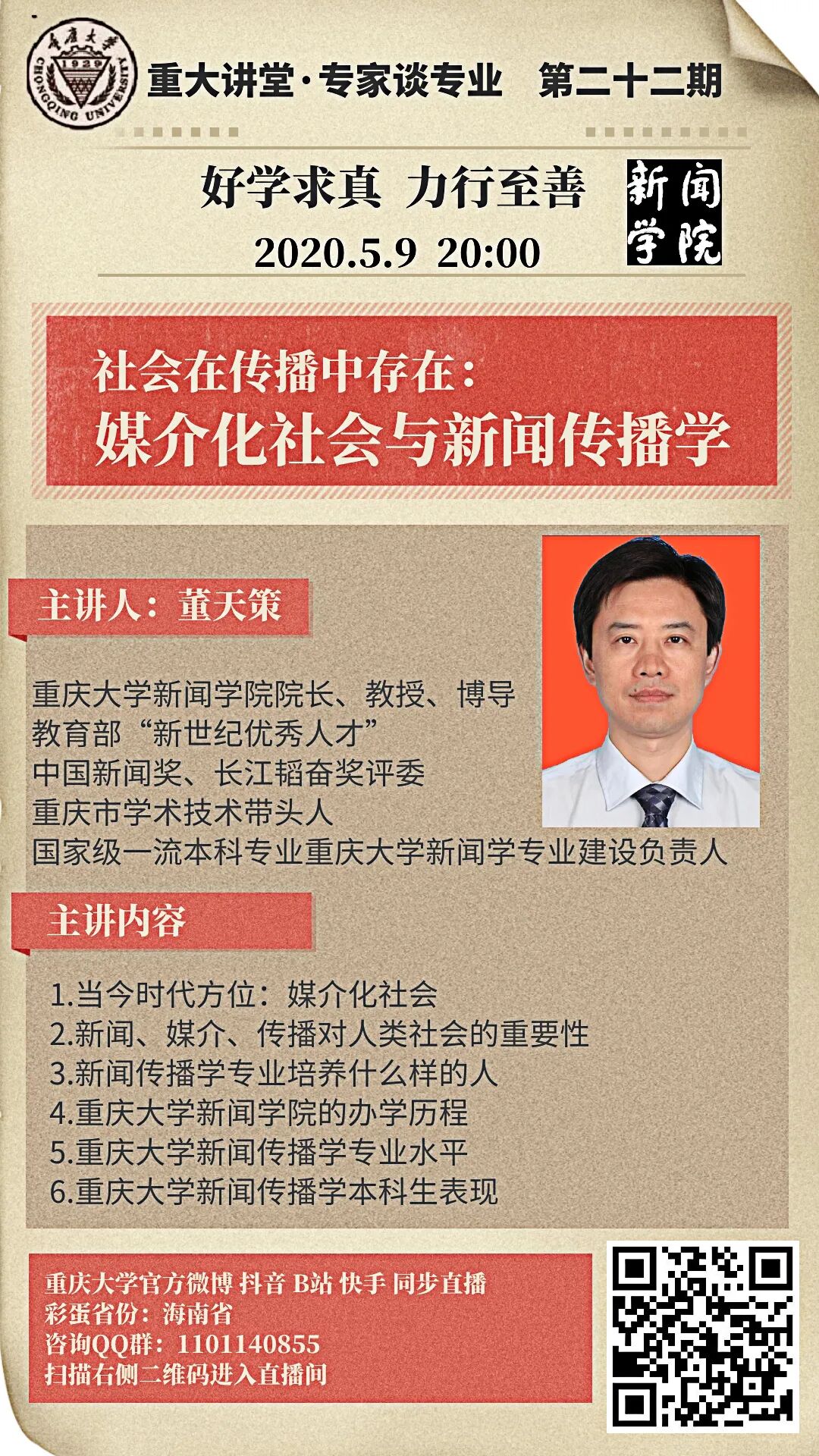 重庆大学
1929
CHONGQING UNIVERSITY

重大讲堂·专家谈专业 第二十二期

好学求真 力行至善

2020.5.9 20:00

新闻学院

社会在传播中存在：
媒介化社会与新闻传播学

主讲人：董天策

重庆大学新闻学院院长、教授、博导
教育部“新世纪优秀人才”
中国新闻奖、长江韬奋奖评委
重庆市学术技术带头人
国家级一流本科专业重庆大学新闻学专业建设负责人

主讲内容

1.当今时代方位：媒介化社会
2.新闻、媒介、传播对人类社会的重要性
3.新闻传播学专业培养什么样的人
4.重庆大学新闻学院的办学历程
5.重庆大学新闻传播学专业水平
6.重庆大学新闻传播学本科生表现

重庆大学官方微博 抖音 B站 快手 同步直播
彩蛋省份：海南省
咨询QQ群：1101140855
扫描右侧二维码进入直播间